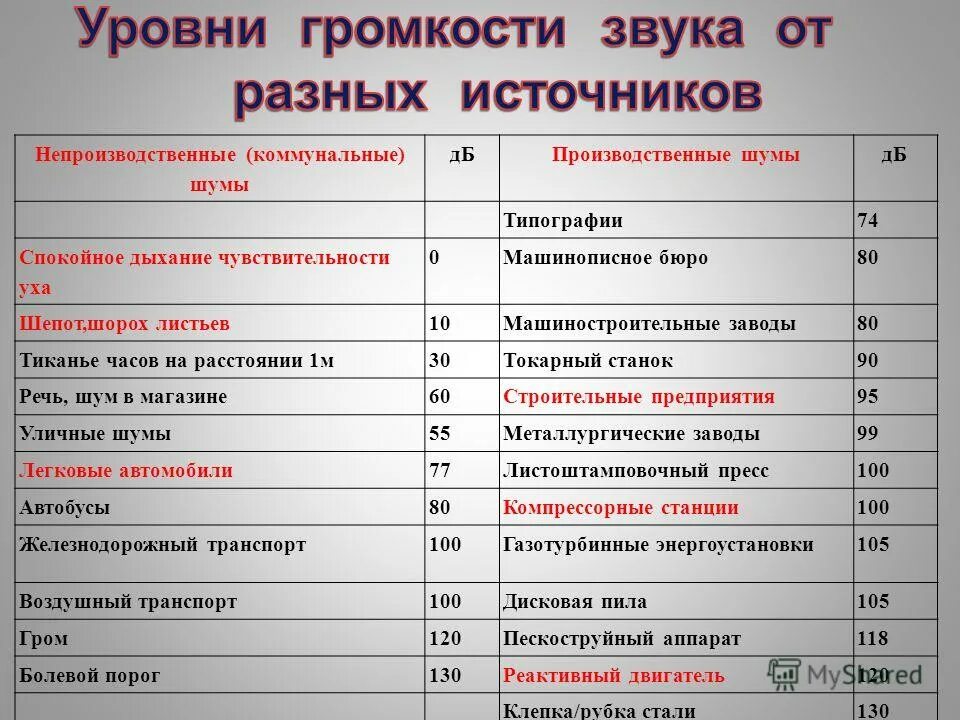 Уровни громкости звука от разных источников

| Непроизводственные (коммунальные) шумы | дБ | Производственные шумы | дБ |
|---|---|---|---|
| | | Типографии | 74 |
| Спокойное дыхание чувствительности уха | 0 | Машинописное бюро | 80 |
| Шепот,шорох листьев | 10 | Машиностроительные заводы | 80 |
| Тиканье часов на расстоянии 1м | 30 | Токарный станок | 90 |
| Речь, шум в магазине | 60 | Строительные предприятия | 95 |
| Уличные шумы | 55 | Металлургические заводы | 99 |
| Легковые автомобили | 77 | Листоштамповочный пресс | 100 |
| Автобусы | 80 | Компрессорные станции | 100 |
| Железнодорожный транспорт | 100 | Газотурбинные энергоустановки | 105 |
| Воздушный транспорт | 100 | Дисковая пила | 105 |
| Гром | 120 | Пескоструйный аппарат | 118 |
| Болевой порог | 130 | Реактивный двигатель | 120 |
| | | Клепка/рубка стали | 130 |

MyShared